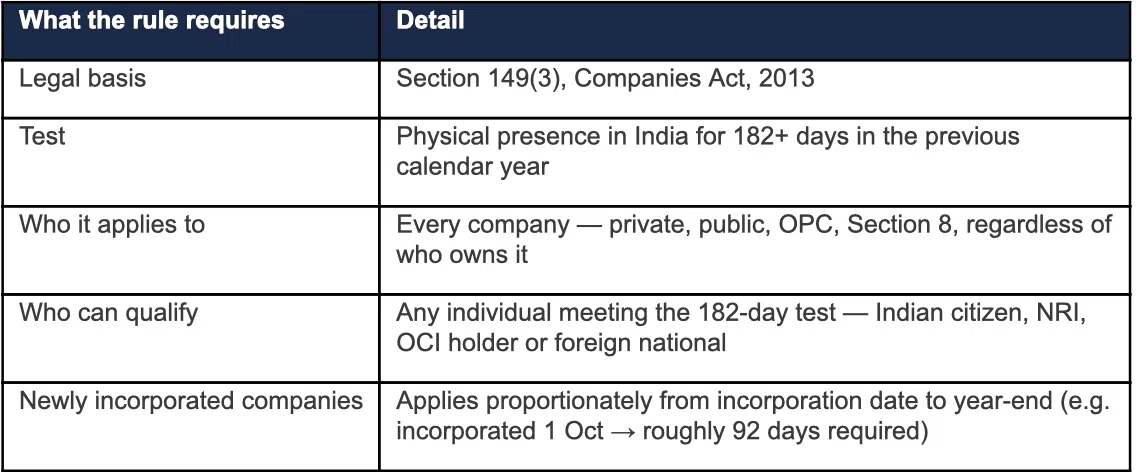 | What the rule requires | Detail |
|---|---|
| Legal basis | Section 149(3), Companies Act, 2013 |
| Test | Physical presence in India for 182+ days in the previous calendar year |
| Who it applies to | Every company — private, public, OPC, Section 8, regardless of who owns it |
| Who can qualify | Any individual meeting the 182-day test — Indian citizen, NRI, OCI holder or foreign national |
| Newly incorporated companies | Applies proportionately from incorporation date to year-end (e.g. incorporated 1 Oct → roughly 92 days required) |